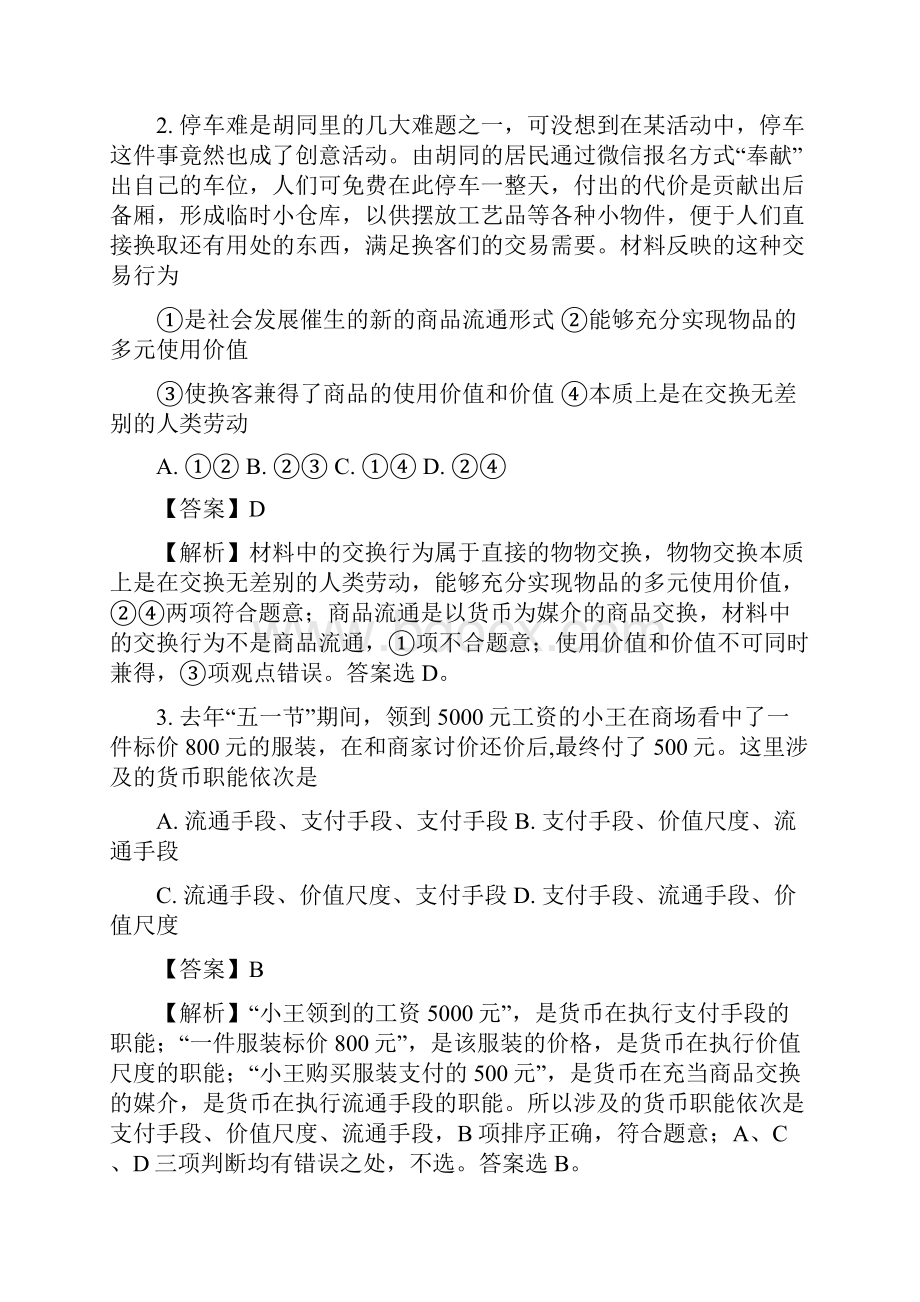 2. 停车难是胡同里的几大难题之一，可没想到在某活动中，停车这件事竟然也成了创意活动。由胡同的居民通过微信报名方式“奉献”出自己的车位，人们可免费在此停车一整天，付出的代价是贡献出后备厢，形成临时小仓库，以供摆放工艺品等各种小物件，便于人们直接换取还有用处的东西，满足换客们的交易需要。材料反映的这种交易行为

①是社会发展催生的新的商品流通形式 ②能够充分实现物品的多元使用价值

③使换客兼得了商品的使用价值和价值 ④本质上是在交换无差别的人类劳动

A. ①② B. ②③ C. ①④ D. ②④

【答案】D

【解析】材料中的交换行为属于直接的物物交换，物物交换本质上是在交换无差别的人类劳动，能够充分实现物品的多元使用价值，②④两项符合题意；商品流通是以货币为媒介的商品交换，材料中的交换行为不是商品流通，①项不合题意；使用价值和价值不可同时兼得，③项观点错误。答案选 D。

3. 去年“五一节”期间，领到 5000 元工资的小王在商场看中了一件标价 800 元的服装，在和商家讨价还价后,最终付了 500 元。这里涉及的货币职能依次是

A. 流通手段、支付手段、支付手段 B. 支付手段、价值尺度、流通手段

C. 流通手段、价值尺度、支付手段 D. 支付手段、流通手段、价值尺度

【答案】B

【解析】“小王领到的工资 5000 元”，是货币在执行支付手段的职能；“一件服装标价 800 元”，是该服装的价格，是货币在执行价值尺度的职能；“小王购买服装支付的 500 元”，是货币在充当商品交换的媒介，是货币在执行流通手段的职能。所以涉及的货币职能依次是支付手段、价值尺度、流通手段，B 项排序正确，符合题意；A、C、D 三项判断均有错误之处，不选。答案选 B。